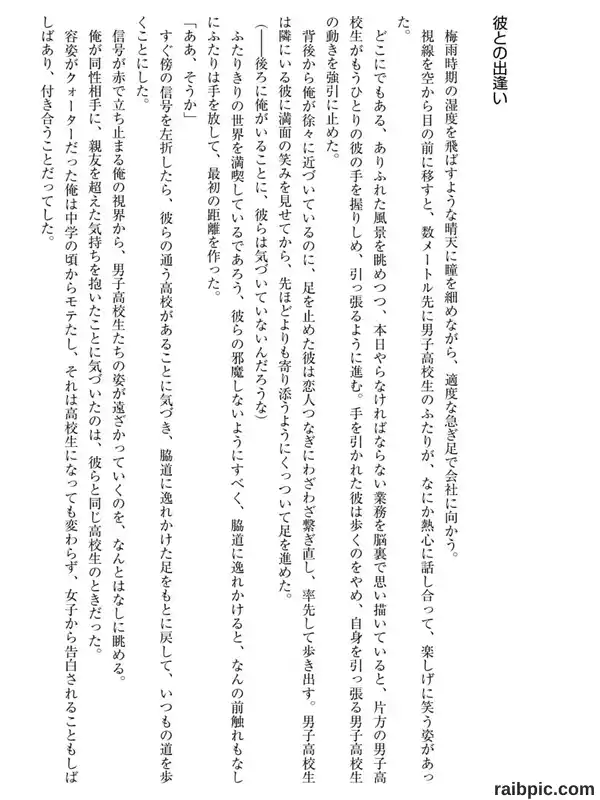 彼との出逢い

梅雨時期の湿度を飛ばすような晴天に瞳を細めながら、適度な急ぎ足で会社に向かう。

視線を空から目の前に移すと、数メートル先に男子高校生のふたりが、なにか熱心に話し合って、楽しげに笑う姿があった。

どこにでもある、ありふれた風景を眺めつつ、本日やらなければならない業務を脳裏で思い描いていると、片方の男子高校生がもうひとりの彼の手を握りしめ、引っ張るように進む。手を引かれた彼は歩くのをやめ、自身を引っ張る男子高校生の動きを強引に止めた。

背後から俺が徐々に近づいているのに、足を止めた彼は恋人つなぎにわざわざ繋ぎ直し、率先して歩き出す。男子高校生は隣にいる彼に満面の笑みを見せてから、先ほどよりも寄り添うようにくっついて足を進めた。

(――後ろに俺がいることに、彼らは気づいていないんだろうな)

ふたりきりの世界を満喫しているであろう、彼らの邪魔しないようにすべく、脇道に逸れかけると、なんの前触れもなしにふたりは手を放して、最初の距離を作った。

「ああ、そうか」

すぐ傍の信号を左折したら、彼らの通う高校があることに気づき、脇道に逸れかけた足をもとに戻して、いつもの道を歩くことにした。

信号が赤で立ち止まる俺の視界から、男子高校生たちの姿が遠ざかっていくのを、なんとはなしに眺める。

俺が同性相手に、親友を超えた気持ちを抱いたことに気づいたのは、彼らと同じ高校生のときだった。

容姿がクォーターだった俺は中学の頃からモテたし、それは高校生になっても変わらず、女子から告白されることもしばしばあり、付き合うことだってした。

raibpic.com